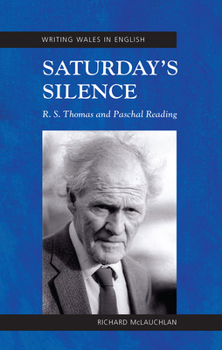 WRITING WALES IN ENGLISH

SATURDAY'S SILENCE

R. S. Thomas and Paschal Reading

RICHARD McLAUCHLAN